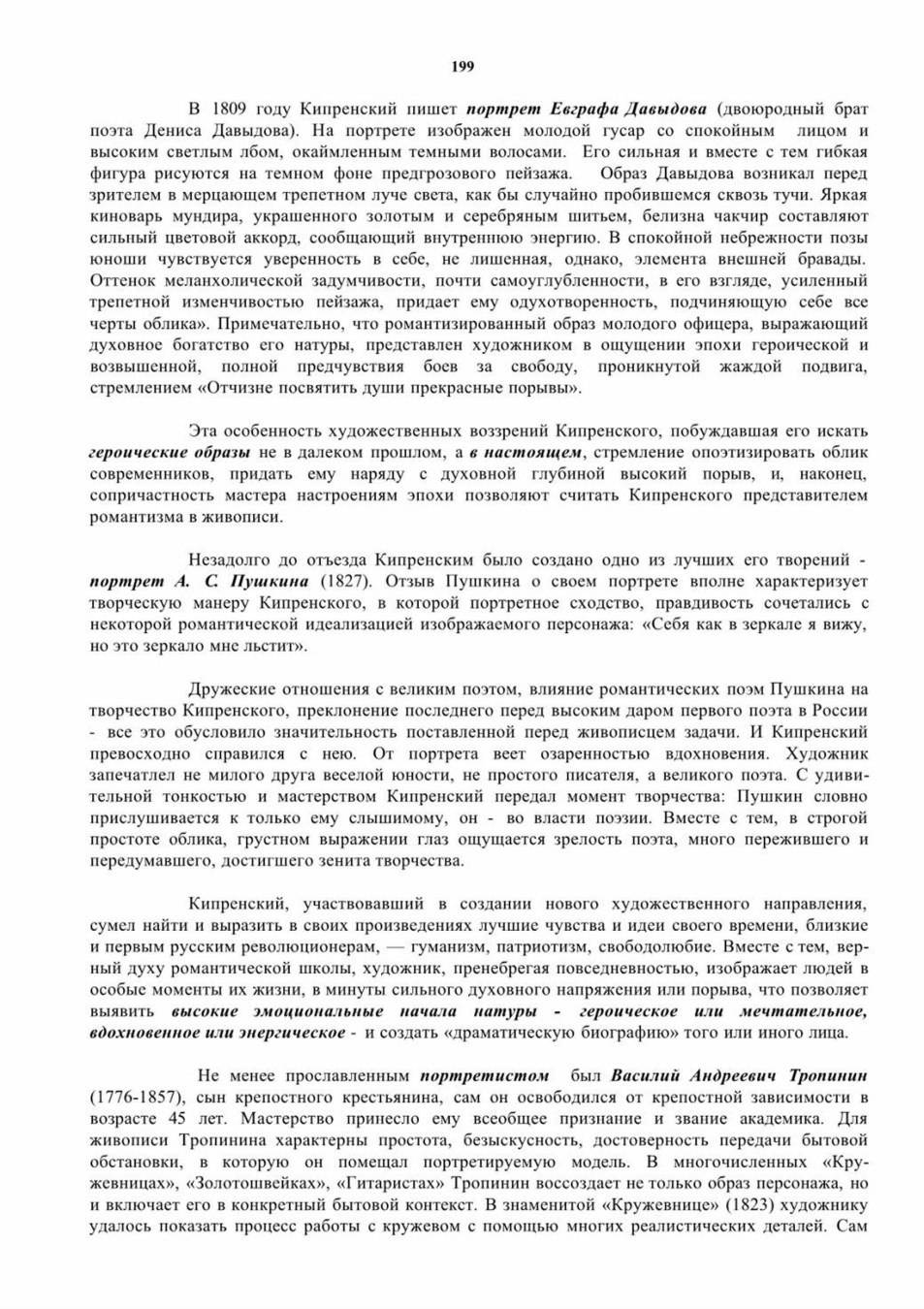 199

В 1809 году Кипренский пишет портрет Евграфа Давыдова (двоюродный брат поэта Дениса Давыдова). На портрете изображен молодой гусар со спокойным лицом и высоким светлым лбом, окаймленным темными волосами. Его сильная и вместе с тем гибкая фигура рисуются на темном фоне предгрозового пейзажа. Образ Давыдова возникал перед зрителем в мерцающем трепетном луче света, как бы случайно пробившемся сквозь тучи. Яркая киноварь мундира, украшенного золотым и серебряным шитьем, белизна чакчир составляют сильный цветовой аккорд, сообщающий внутреннюю энергию. В спокойной небрежности позы юноши чувствуется уверенность в себе, не лишенная, однако, элемента внешней бравады. Оттенок меланхолической задумчивости, почти самоуглубленности, в его взгляде, усиленный трепетной изменчивостью пейзажа, придает ему одухотворенность, подчиняющую себе все черты облика». Примечательно, что романтизированный образ молодого офицера, выражающий духовное богатство его натуры, представлен художником в ощущении эпохи героической и возвышенной, полной предчувствия боев за свободу, проникнутой жаждой подвига, стремлением «Отчизне посвятить души прекрасные порывы».

Эта особенность художественных воззрений Кипренского, побуждавшая его искать героические образы не в далеком прошлом, а в настоящем, стремление опоэтизировать облик современников, придать ему наряду с духовной глубиной высокий порыв, и, наконец, сопричастность мастера настроениям эпохи позволяют считать Кипренского представителем романтизма в живописи.

Незадолго до отъезда Кипренским было создано одно из лучших его творений - портрет А. С. Пушкина (1827). Отзыв Пушкина о своем портрете вполне характеризует творческую манеру Кипренского, в которой портретное сходство, правдивость сочетались с некоторой романтической идеализацией изображаемого персонажа: «Себя как в зеркале я вижу, но это зеркало мне льстит».

Дружеские отношения с великим поэтом, влияние романтических поэм Пушкина на творчество Кипренского, преклонение последнего перед высоким даром первого поэта в России - все это обусловило значительность поставленной перед живописцем задачи. И Кипренский превосходно справился с нею. От портрета веет озаренностью вдохновения. Художник запечатлел не милого друга веселой юности, не простого писателя, а великого поэта. С удивительной тонкостью и мастерством Кипренский передал момент творчества: Пушкин словно прислушивается к только ему слышимому, он - во власти поэзии. Вместе с тем, в строгой простоте облика, грустном выражении глаз ощущается зрелость поэта, много пережившего и передумавшего, достигшего зенита творчества.

Кипренский, участвовавший в создании нового художественного направления, сумел найти и выразить в своих произведениях лучшие чувства и идеи своего времени, близкие и первым русским революционерам, — гуманизм, патриотизм, свободолюбие. Вместе с тем, верный духу романтической школы, художник, пренебрегая повседневностью, изображает людей в особые моменты их жизни, в минуты сильного духовного напряжения или порыва, что позволяет выявить высокие эмоциональные начала натуры - героическое или мечтательное, вдохновенное или энергическое - и создать «драматическую биографию» того или иного лица.

Не менее прославленным портретистом был Василий Андреевич Тропинин (1776-1857), сын крепостного крестьянина, сам он освободился от крепостной зависимости в возрасте 45 лет. Мастерство принесло ему всеобщее признание и звание академика. Для живописи Тропинина характерны простота, безыскусность, достоверность передачи бытовой обстановки, в которую он помещал портретируемую модель. В многочисленных «Кружевницах», «Золотошвейках», «Гитаристах» Тропинин воссоздает не только образ персонажа, но и включает его в конкретный бытовой контекст. В знаменитой «Кружевнице» (1823) художнику удалось показать процесс работы с кружевом с помощью многих реалистических деталей. Сам